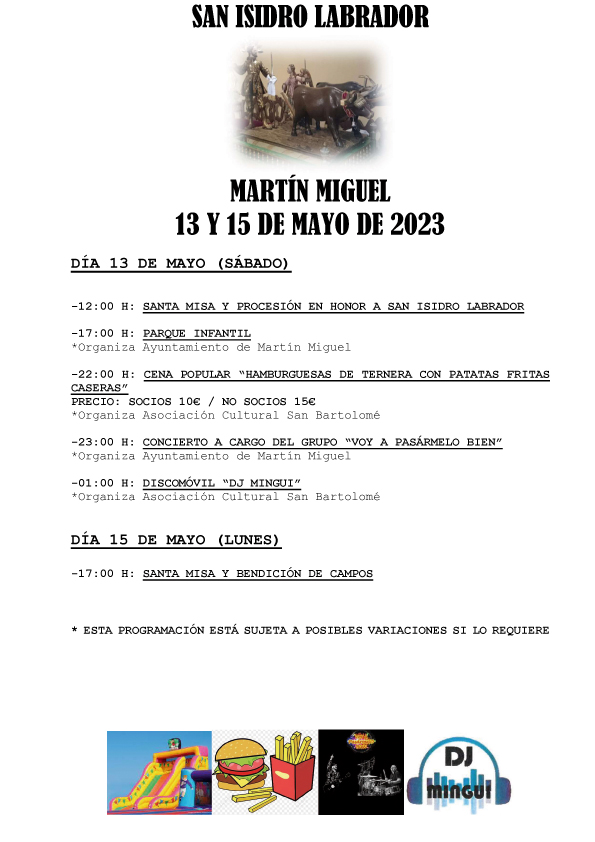 SAN ISIDRO LABRADOR

MARTÍN MIGUEL
13 Y 15 DE MAYO DE 2023

DÍA 13 DE MAYO (SÁBADO)

-12:00 H: SANTA MISA Y PROCESIÓN EN HONOR A SAN ISIDRO LABRADOR

-17:00 H: PARQUE INFANTIL
*Organiza Ayuntamiento de Martín Miguel

-22:00 H: CENA POPULAR "HAMBURGUESAS DE TERNERA CON PATATAS FRITAS CASERAS"
PRECIO: SOCIOS 10€ / NO SOCIOS 15€
*Organiza Asociación Cultural San Bartolomé

-23:00 H: CONCIERTO A CARGO DEL GRUPO "VOY A PASÁRMELO BIEN"
*Organiza Ayuntamiento de Martín Miguel

-01:00 H: DISCOMÓVIL "DJ MINGUI"
*Organiza Asociación Cultural San Bartolomé

DÍA 15 DE MAYO (LUNES)

-17:00 H: SANTA MISA Y BENDICIÓN DE CAMPOS

* ESTA PROGRAMACIÓN ESTÁ SUJETA A POSIBLES VARIACIONES SI LO REQUIERE

DJ
MINGUI